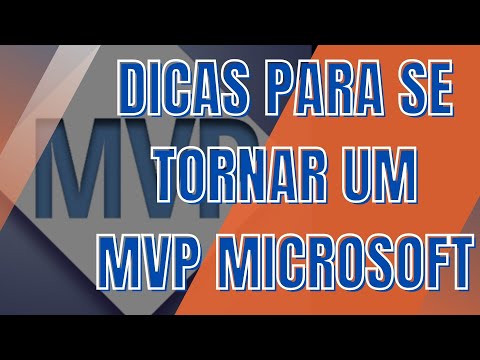 MVP

DICAS PARA SE TORNAR UM MVP MICROSOFT